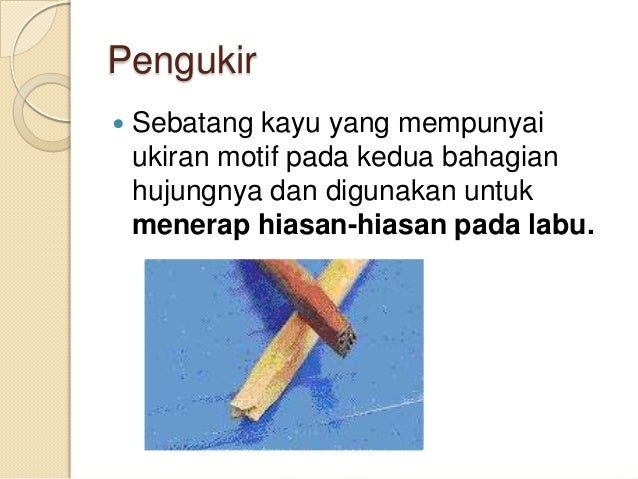 Pengukir

• Sebatang kayu yang mempunyai ukiran motif pada kedua bahagian hujungnya dan digunakan untuk menerap hiasan-hiasan pada labu.